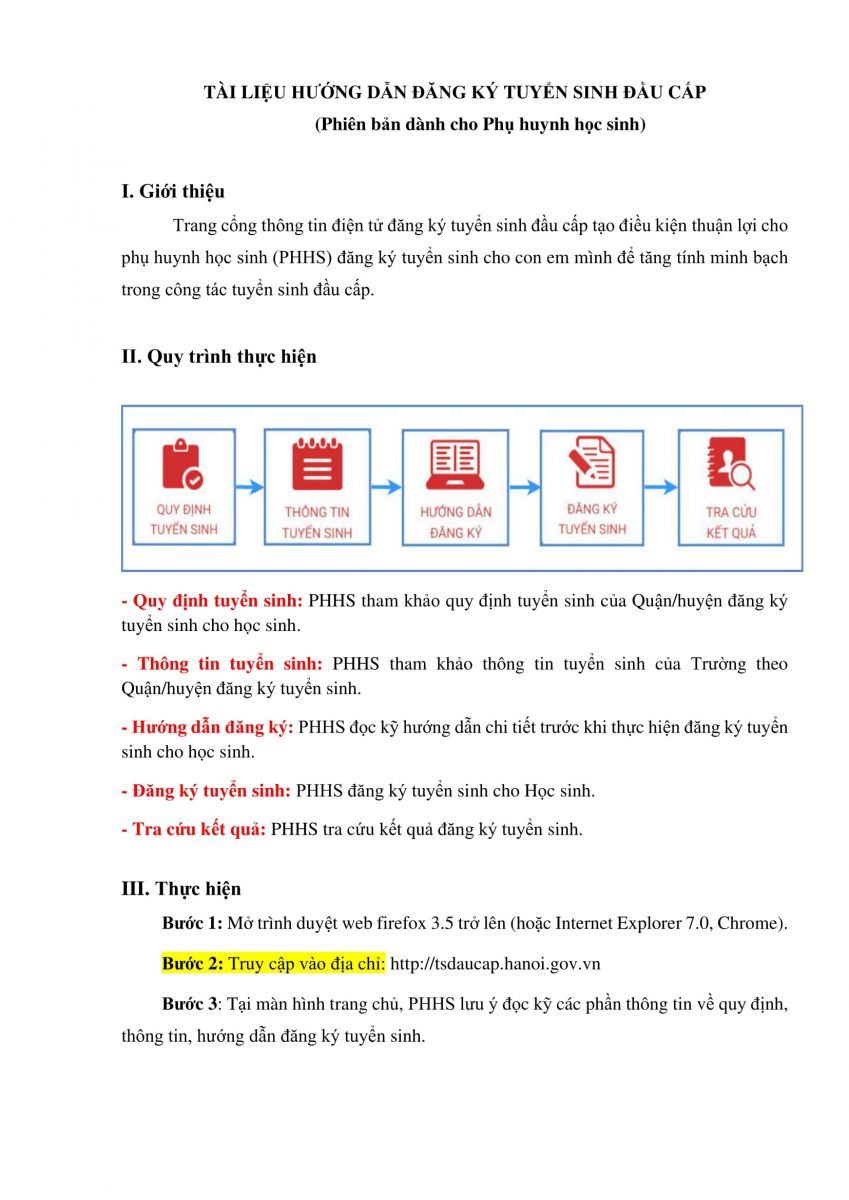 TÀI LIỆU HƯỚNG DẪN ĐĂNG KÝ TUYỂN SINH ĐẦU CẤP
(Phiên bản dành cho Phụ huynh học sinh)

I. Giới thiệu

Trang cổng thông tin điện tử đăng ký tuyển sinh đầu cấp tạo điều kiện thuận lợi cho phụ huynh học sinh (PHHS) đăng ký tuyển sinh cho con em mình để tăng tính minh bạch trong công tác tuyển sinh đầu cấp.

II. Quy trình thực hiện

QUY ĐỊNH TUYỂN SINH

THÔNG TIN TUYỂN SINH

HƯỚNG DẪN ĐĂNG KÝ

ĐĂNG KÝ TUYỂN SINH

TRA CỨU KẾT QUẢ

- Quy định tuyển sinh: PHHS tham khảo quy định tuyển sinh của Quận/huyện đăng ký tuyển sinh cho học sinh.

- Thông tin tuyển sinh: PHHS tham khảo thông tin tuyển sinh của Trường theo Quận/huyện đăng ký tuyển sinh.

- Hướng dẫn đăng ký: PHHS đọc kỹ hướng dẫn chi tiết trước khi thực hiện đăng ký tuyển sinh cho học sinh.

- Đăng ký tuyển sinh: PHHS đăng ký tuyển sinh cho Học sinh.

- Tra cứu kết quả: PHHS tra cứu kết quả đăng ký tuyển sinh.

III. Thực hiện

Bước 1: Mở trình duyệt web firefox 3.5 trở lên (hoặc Internet Explorer 7.0, Chrome).

Bước 2: Truy cập vào địa chỉ: http://tsdaucap.hanoi.gov.vn

Bước 3: Tại màn hình trang chủ, PHHS lưu ý đọc kỹ các phần thông tin về quy định, thông tin, hướng dẫn đăng ký tuyển sinh.